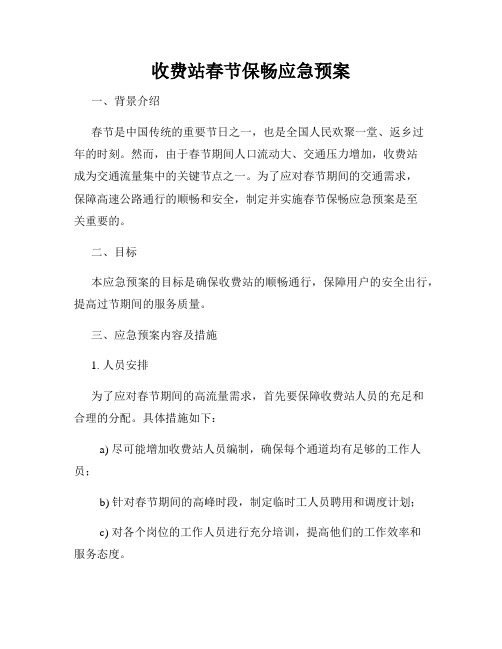 收费站春节保畅应急预案

一、背景介绍

春节是中国传统的重要节日之一，也是全国人民欢聚一堂、返乡过年的时刻。然而，由于春节期间人口流动大、交通压力增加，收费站成为交通流量集中的关键节点之一。为了应对春节期间的交通需求，保障高速公路通行的顺畅和安全，制定并实施春节保畅应急预案是至关重要的。

二、目标

本应急预案的目标是确保收费站的顺畅通行，保障用户的安全出行，提高过节期间的服务质量。

三、应急预案内容及措施

1. 人员安排

为了应对春节期间的高流量需求，首先要保障收费站人员的充足和合理的分配。具体措施如下：

a) 尽可能增加收费站人员编制，确保每个通道均有足够的工作人员；

b) 针对春节期间的高峰时段，制定临时工人员聘用和调度计划；

c) 对各个岗位的工作人员进行充分培训，提高他们的工作效率和服务态度。